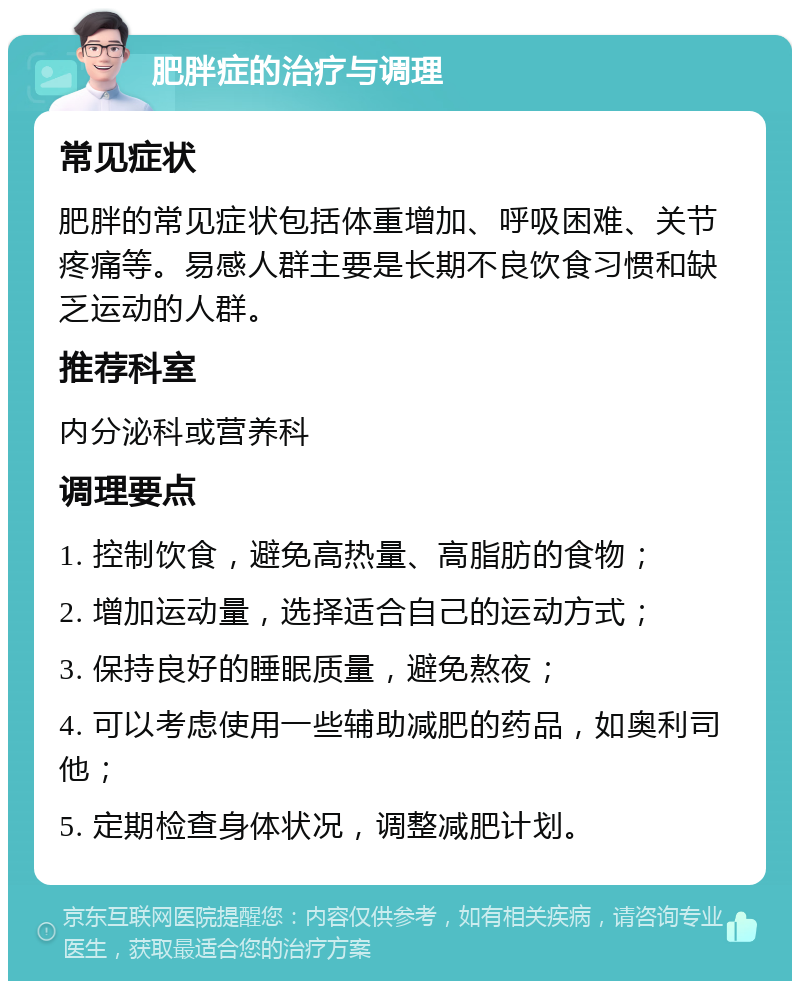 肥胖症的治疗与调理

常见症状

肥胖的常见症状包括体重增加、呼吸困难、关节疼痛等。易感人群主要是长期不良饮食习惯和缺乏运动的人群。

推荐科室

内分泌科或营养科

调理要点

1. 控制饮食，避免高热量、高脂肪的食物；

2. 增加运动量，选择适合自己的运动方式；

3. 保持良好的睡眠质量，避免熬夜；

4. 可以考虑使用一些辅助减肥的药品，如奥利司他；

5. 定期检查身体状况，调整减肥计划。

京东互联网医院提醒您：内容仅供参考，如有相关疾病，请咨询专业医生，获取最适合您的治疗方案